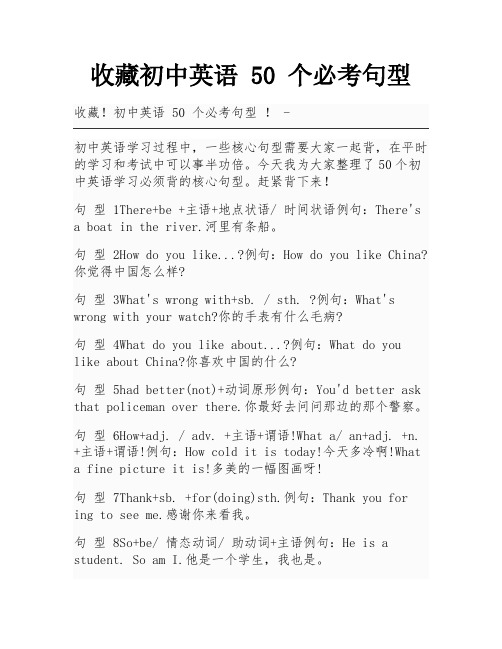 收藏初中英语 50 个必考句型

收藏！初中英语 50 个必考句型 ！ -

初中英语学习过程中，一些核心句型需要大家一起背，在平时的学习和考试中可以事半功倍。今天我为大家整理了50个初中英语学习必须背的核心句型。赶紧背下来！

句 型 1There+be +主语+地点状语/ 时间状语例句：There's a boat in the river.河里有条船。

句 型 2How do you like...?例句：How do you like China?你觉得中国怎么样?

句 型 3What's wrong with+sb. / sth. ?例句：What's wrong with your watch?你的手表有什么毛病?

句 型 4What do you like about...?例句：What do you like about China?你喜欢中国的什么?

句 型 5had better(not)+动词原形例句：You'd better ask that policeman over there.你最好去问问那边的那个警察。

句 型 6How+adj. / adv. +主语+谓语!What a/ an+adj. +n. +主语+谓语!例句：How cold it is today!今天多冷啊!What a fine picture it is!多美的一幅图画呀!

句 型 7Thank+sb. +for(doing)sth.例句：Thank you for ing to see me.感谢你来看我。

句 型 8So+be/ 情态动词/ 助动词+主语例句：He is a student. So am I.他是一个学生，我也是。